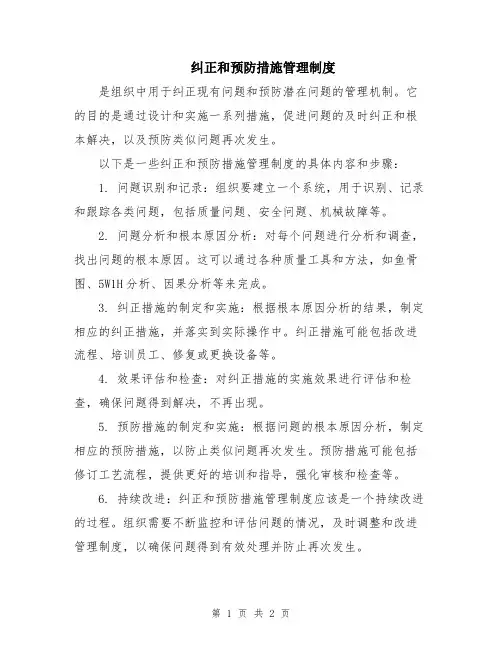 纠正和预防措施管理制度

是组织中用于纠正现有问题和预防潜在问题的管理机制。它的目的是通过设计和实施一系列措施，促进问题的及时纠正和根本解决，以及预防类似问题再次发生。

以下是一些纠正和预防措施管理制度的具体内容和步骤：

1. 问题识别和记录：组织要建立一个系统，用于识别、记录和跟踪各类问题，包括质量问题、安全问题、机械故障等。

2. 问题分析和根本原因分析：对每个问题进行分析和调查，找出问题的根本原因。这可以通过各种质量工具和方法，如鱼骨图、5W1H分析、因果分析等来完成。

3. 纠正措施的制定和实施：根据根本原因分析的结果，制定相应的纠正措施，并落实到实际操作中。纠正措施可能包括改进流程、培训员工、修复或更换设备等。

4. 效果评估和检查：对纠正措施的实施效果进行评估和检查，确保问题得到解决，不再出现。

5. 预防措施的制定和实施：根据问题的根本原因分析，制定相应的预防措施，以防止类似问题再次发生。预防措施可能包括修订工艺流程，提供更好的培训和指导，强化审核和检查等。

6. 持续改进：纠正和预防措施管理制度应该是一个持续改进的过程。组织需要不断监控和评估问题的情况，及时调整和改进管理制度，以确保问题得到有效处理并防止再次发生。

第 1 页 共 2 页